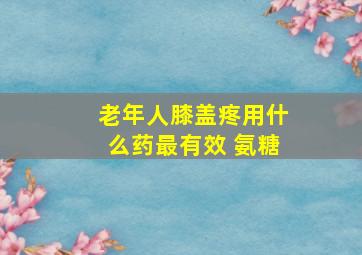 老年人膝盖疼用什么药最有效 氨糖